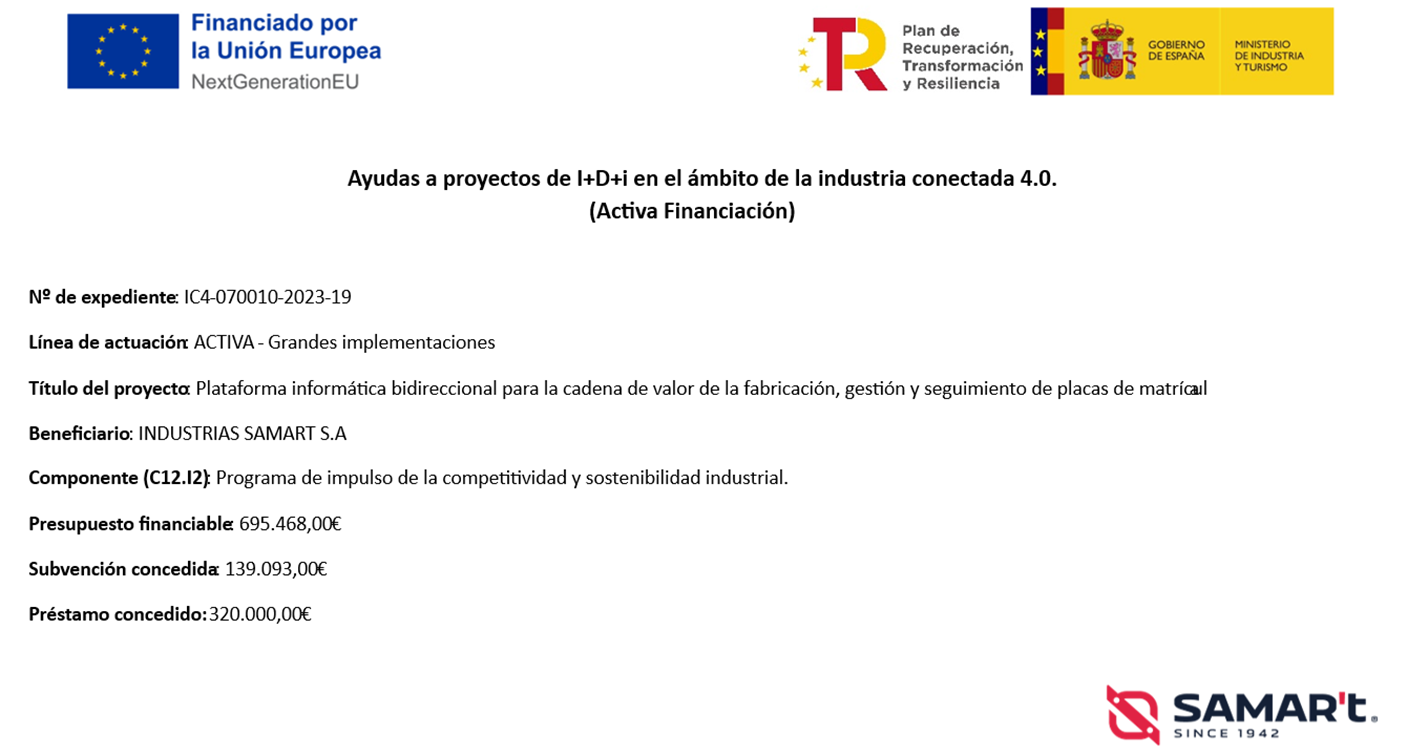 Financiado por la Unión Europea
NextGenerationEU

Plan de Recuperación, Transformación y Resiliencia

GOBIERNO DE ESPAÑA

MINISTERIO DE INDUSTRIA Y TURISMO

Ayudas a proyectos de I+D+i en el ámbito de la industria conectada 4.0.
(Activa Financiación)

Nº de expediente: IC4-070010-2023-19

Línea de actuación: ACTIVA - Grandes implementaciones

Título del proyecto: Plataforma informática bidireccional para la cadena de valor de la fabricación, gestión y seguimiento de placas de matrícul

Beneficiario: INDUSTRIAS SAMART S.A

Componente (C12.I2): Programa de impulso de la competitividad y sostenibilidad industrial.

Presupuesto financiable: 695.468,00€

Subvención concedida: 139.093,00€

Préstamo concedido: 320.000,00€

SAMAR't.
SINCE 1942